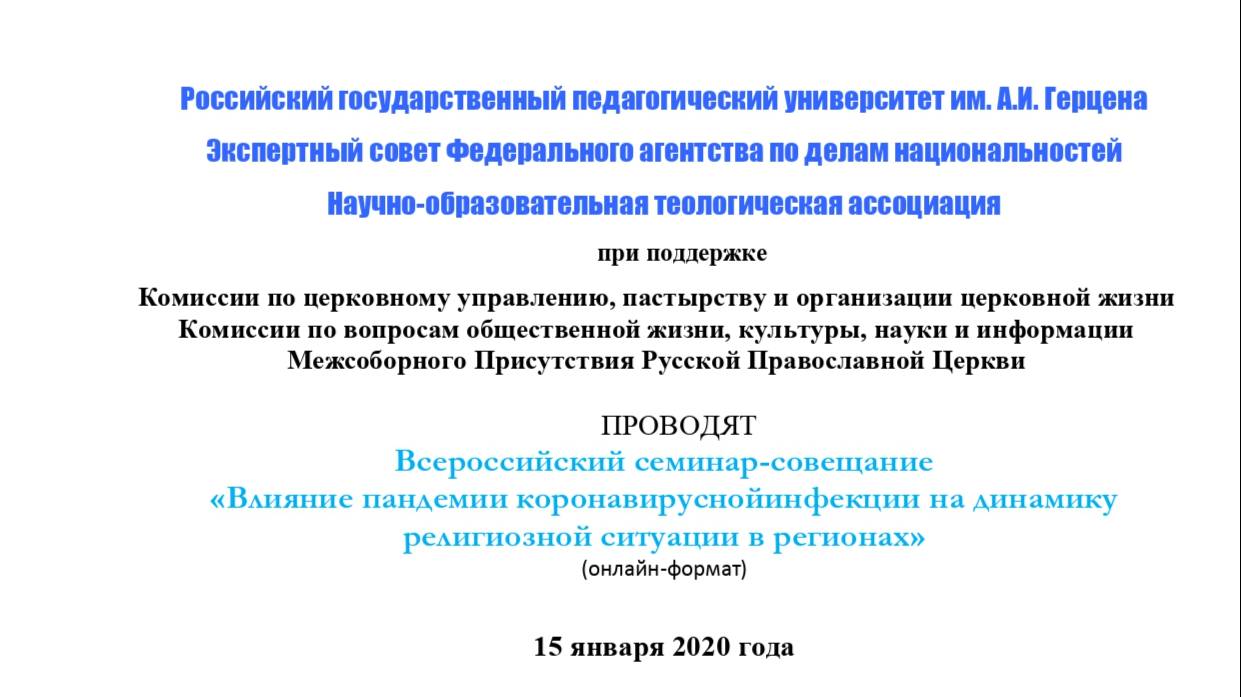 Российский государственный педагогический университет им. А.И. Герцена
Экспертный совет Федерального агентства по делам национальностей
Научно-образовательная теологическая ассоциация

при поддержке

Комиссии по церковному управлению, пастырству и организации церковной жизни
Комиссии по вопросам общественной жизни, культуры, науки и информации
Межсоборного Присутствия Русской Православной Церкви

ПРОВОДЯТ
Всероссийский семинар-совещание
«Влияние пандемии коронавируснойинфекции на динамику религиозной ситуации в регионах»
(онлайн-формат)

15 января 2020 года